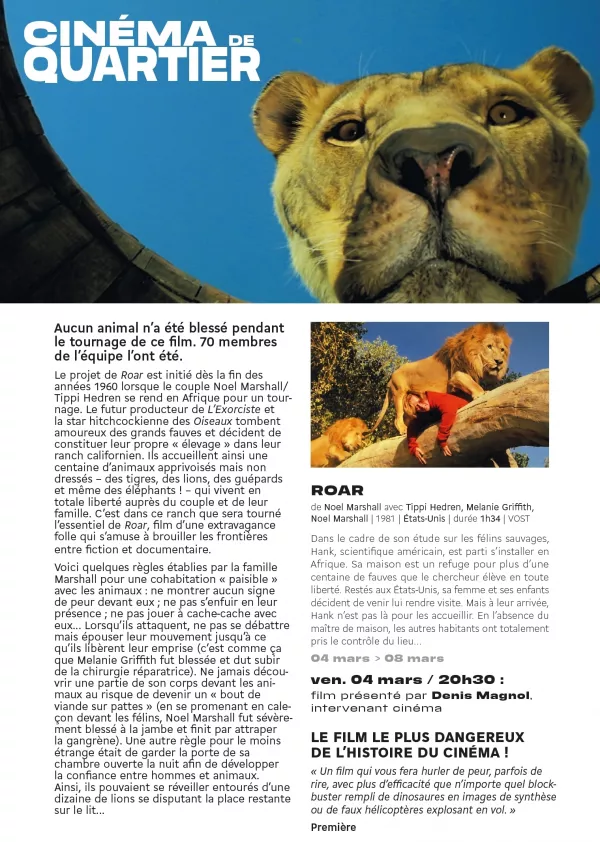 CINÉMA DE QUARTIER

Aucun animal n'a été blessé pendant le tournage de ce film. 70 membres de l'équipe l'ont été.

Le projet de Roar est initié dès la fin des années 1960 lorsque le couple Noel Marshall/ Tippi Hedren se rend en Afrique pour un tournage. Le futur producteur de L'Exorciste et la star hitchcockienne des Oiseaux tombent amoureux des grands fauves et décident de constituer leur propre « élevage » dans leur ranch californien. Ils accueillent ainsi une centaine d'animaux apprivoisés mais non dressés – des tigres, des lions, des guépards et même des éléphants ! – qui vivent en totale liberté auprès du couple et de leur famille. C'est dans ce ranch que sera tourné l'essentiel de Roar, film d'une extravagance folle qui s'amuse à brouiller les frontières entre fiction et documentaire.

Voici quelques règles établies par la famille Marshall pour une cohabitation « paisible » avec les animaux : ne montrer aucun signe de peur devant eux ; ne pas s'enfuir en leur présence ; ne pas jouer à cache-cache avec eux… Lorsqu'ils attaquent, ne pas se débattre mais épouser leur mouvement jusqu'à ce qu'ils libèrent leur emprise (c'est comme ça que Melanie Griffith fut blessée et dut subir de la chirurgie réparatrice). Ne jamais découvrir une partie de son corps devant les animaux au risque de devenir un « bout de viande sur pattes » (en se promenant en caleçon devant les félins, Noel Marshall fut sévèrement blessé à la jambe et finit par attraper la gangrène). Une autre règle pour le moins étrange était de garder la porte de sa chambre ouverte la nuit afin de développer la confiance entre hommes et animaux. Ainsi, ils pouvaient se réveiller entourés d'une dizaine de lions se disputant la place restante sur le lit…

ROAR
de Noel Marshall avec Tippi Hedren, Melanie Griffith, Noel Marshall | 1981 | États-Unis | durée 1h34 | VOST

Dans le cadre de son étude sur les félins sauvages, Hank, scientifique américain, est parti s'installer en Afrique. Sa maison est un refuge pour plus d'une centaine de fauves que le chercheur élève en toute liberté. Restés aux États-Unis, sa femme et ses enfants décident de venir lui rendre visite. Mais à leur arrivée, Hank n'est pas là pour les accueillir. En l'absence du maître de maison, les autres habitants ont totalement pris le contrôle du lieu…

04 mars > 08 mars

ven. 04 mars / 20h30 :
film présenté par Denis Magnol, intervenant cinéma

LE FILM LE PLUS DANGEREUX DE L'HISTOIRE DU CINÉMA !

« Un film qui vous fera hurler de peur, parfois de rire, avec plus d'efficacité que n'importe quel blockbuster rempli de dinosaures en images de synthèse ou de faux hélicoptères explosant en vol. »
Première